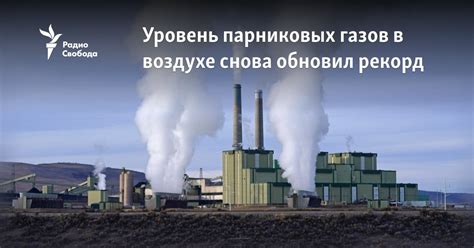 Радио Свобода

Уровень парниковых газов в воздухе снова обновил рекорд